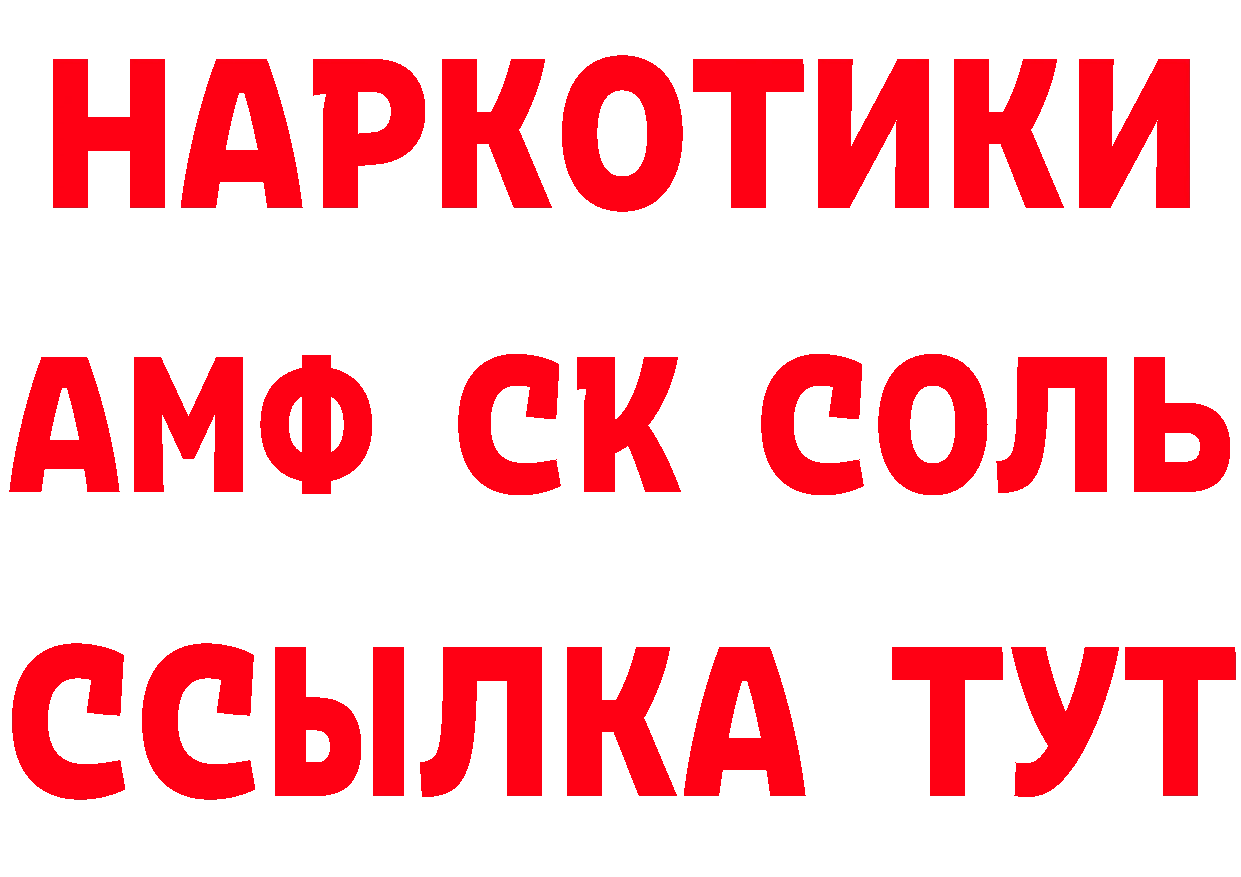 НАРКОТИКИ
АМФ СК СОЛЬ
ССЫЛКА ТУТ